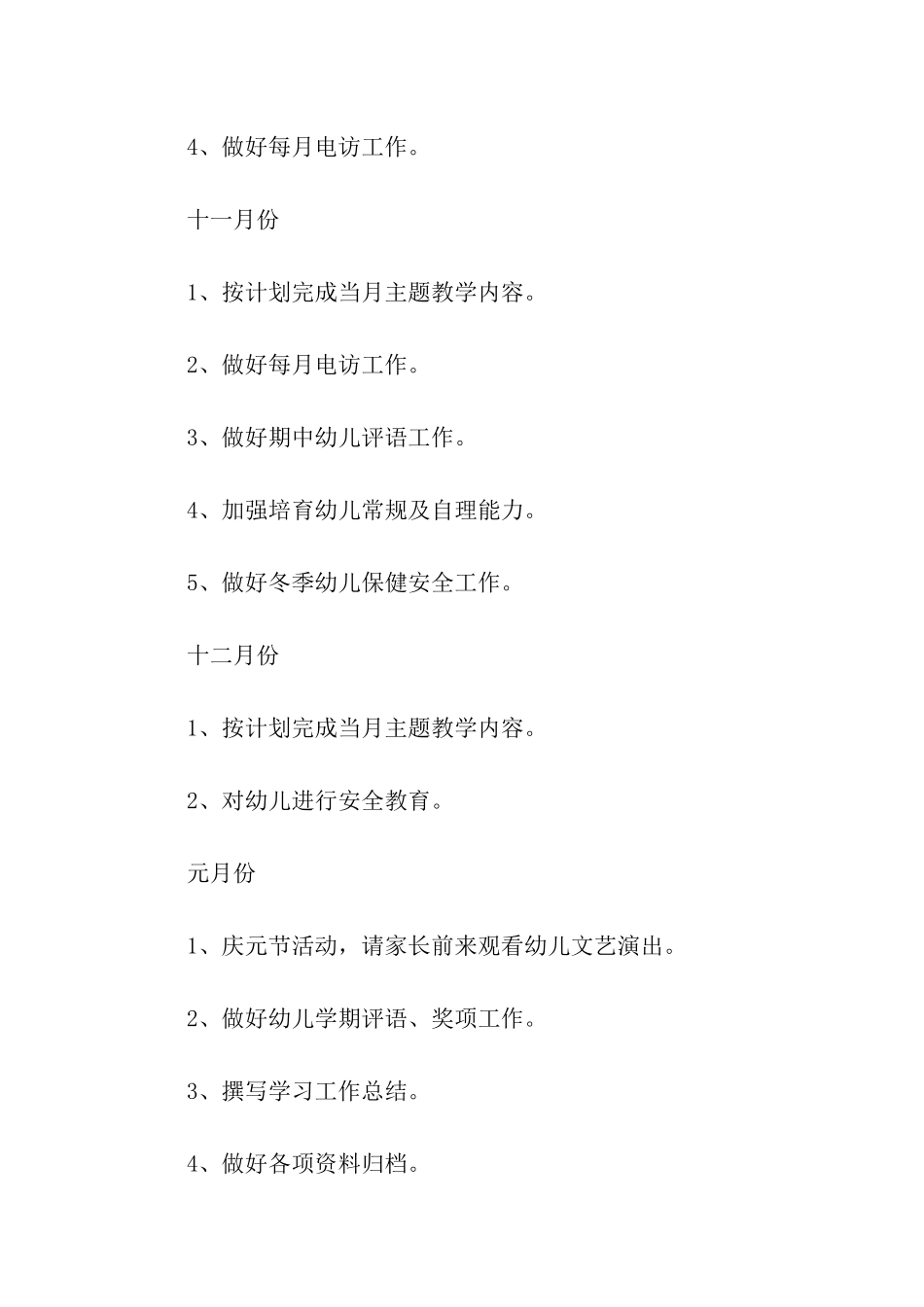 4、做好每月电访工作。

十一月份

1、按计划完成当月主题教学内容。

2、做好每月电访工作。

3、做好期中幼儿评语工作。

4、加强培育幼儿常规及自理能力。

5、做好冬季幼儿保健安全工作。

十二月份

1、按计划完成当月主题教学内容。

2、对幼儿进行安全教育。

元月份

1、庆元节活动，请家长前来观看幼儿文艺演出。

2、做好幼儿学期评语、奖项工作。

3、撰写学习工作总结。

4、做好各项资料归档。